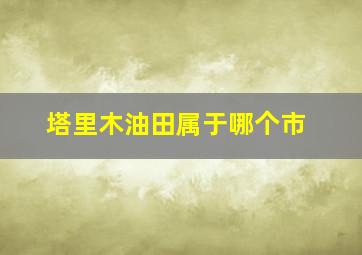 塔里木油田属于哪个市